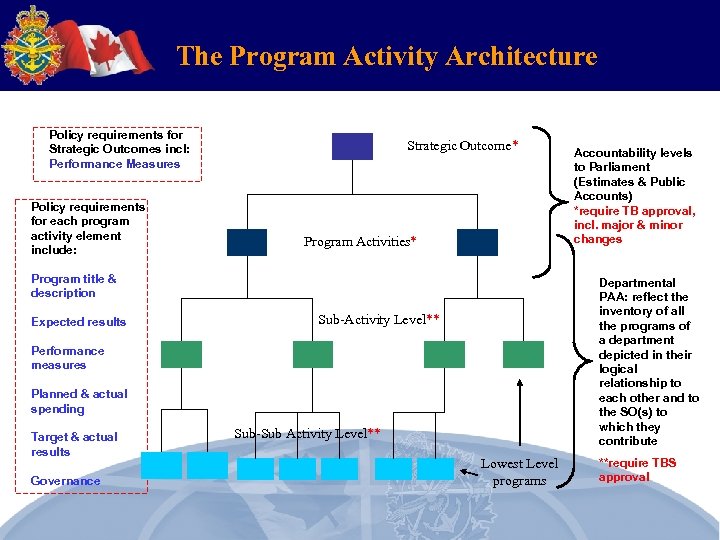 The Program Activity Architecture

Policy requirements for Strategic Outcomes incl: Performance Measures

Policy requirements for each program activity element include:

Program title & description

Expected results

Performance measures

Planned & actual spending

Target & actual results

Governance

Strategic Outcome*

Program Activities*

Sub-Activity Level**

Sub-Sub Activity Level**

Lowest Level programs

Accountability levels to Parliament (Estimates & Public Accounts)
*require TB approval, incl. major & minor changes

Departmental PAA: reflect the inventory of all the programs of a department depicted in their logical relationship to each other and to the SO(s) to which they contribute

**require TBS approval